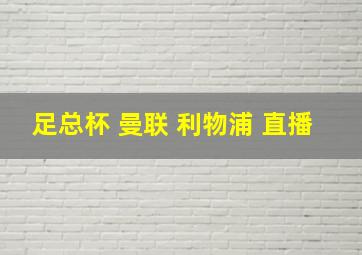 足总杯 曼联 利物浦 直播